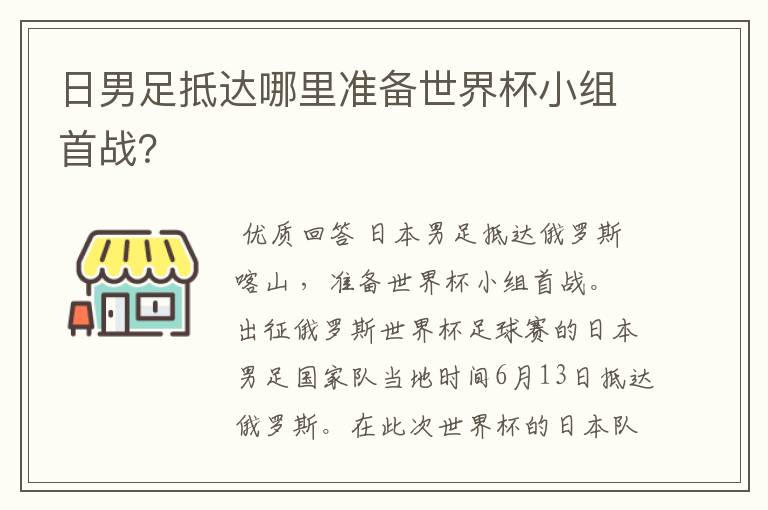 日男足抵达哪里准备世界杯小组首战?

优质回答 日本男足抵达俄罗斯喀山，准备世界杯小组首战。出征俄罗斯世界杯足球赛的日本男足国家队当地时间6月13日抵达俄罗斯。在此次世界杯的日本队